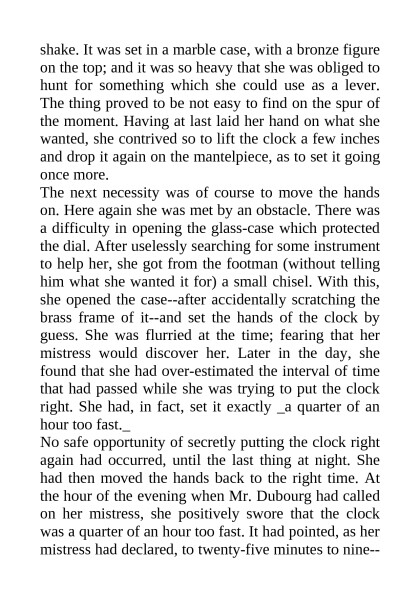 shake. It was set in a marble case, with a bronze figure on the top; and it was so heavy that she was obliged to hunt for something which she could use as a lever. The thing proved to be not easy to find on the spur of the moment. Having at last laid her hand on what she wanted, she contrived so to lift the clock a few inches and drop it again on the mantelpiece, as to set it going once more.
The next necessity was of course to move the hands on. Here again she was met by an obstacle. There was a difficulty in opening the glass-case which protected the dial. After uselessly searching for some instrument to help her, she got from the footman (without telling him what she wanted it for) a small chisel. With this, she opened the case--after accidentally scratching the brass frame of it--and set the hands of the clock by guess. She was flurried at the time; fearing that her mistress would discover her. Later in the day, she found that she had over-estimated the interval of time that had passed while she was trying to put the clock right. She had, in fact, set it exactly _a quarter of an hour too fast._
No safe opportunity of secretly putting the clock right again had occurred, until the last thing at night. She had then moved the hands back to the right time. At the hour of the evening when Mr. Dubourg had called on her mistress, she positively swore that the clock was a quarter of an hour too fast. It had pointed, as her mistress had declared, to twenty-five minutes to nine--